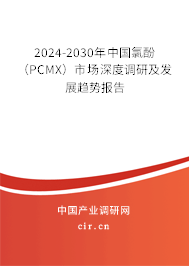 2024-2030年中国氯酚（PCMX）市场深度调研及发展趋势报告

中国产业调研网

cir.cn